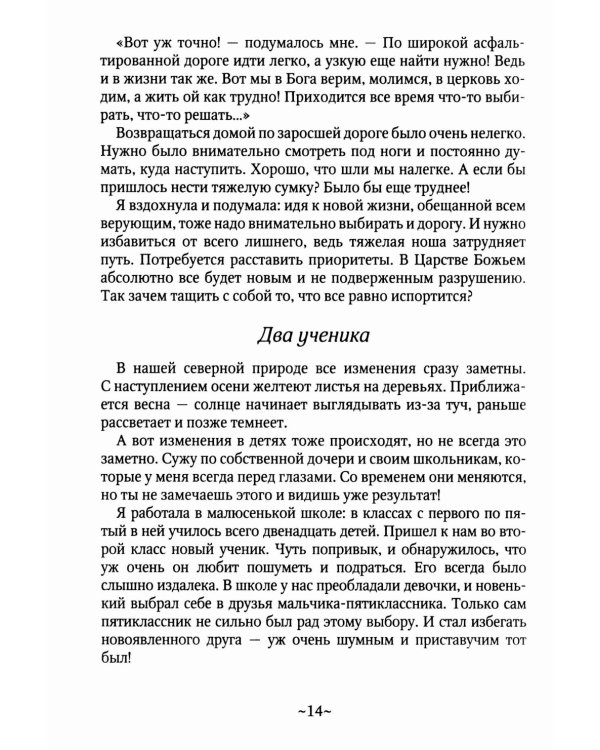 «Вот уж точно! — подумалось мне. — По широкой асфальтированной дороге идти легко, а узкую еще найти нужно! Ведь и в жизни так же. Вот мы в Бога верим, молимся, в церковь ходим, а жить ой как трудно! Приходится все время что-то выбирать, что-то решать...»

Возвращаться домой по заросшей дороге было очень нелегко. Нужно было внимательно смотреть под ноги и постоянно думать, куда наступить. Хорошо, что шли мы налегке. А если бы пришлось нести тяжелую сумку? Было бы еще труднее!

Я вздохнула и подумала: идя к новой жизни, обещанной всем верующим, тоже надо внимательно выбирать и дорогу. И нужно избавиться от всего лишнего, ведь тяжелая ноша затрудняет путь. Потребуется расставить приоритеты. В Царстве Божьем абсолютно все будет новым и не подверженным разрушению. Так зачем тащить с собой то, что все равно испортится?

Два ученика

В нашей северной природе все изменения сразу заметны. С наступлением осени желтеют листья на деревьях. Приближается весна — солнце начинает выглядывать из-за туч, раньше рассветает и позже темнеет.

А вот изменения в детях тоже происходят, но не всегда это заметно. Сужу по собственной дочери и своим школьникам, которые у меня всегда перед глазами. Со временем они меняются, но ты не замечаешь этого и видишь уже результат!

Я работала в малюсенькой школе: в классах с первого по пятый в ней училось всего двенадцать детей. Пришел к нам во второй класс новый ученик. Чуть попривык, и обнаружилось, что уж очень он любит пошуметь и подраться. Его всегда было слышно издалека. В школе у нас преобладали девочки, и новенький выбрал себе в друзья мальчика-пятиклассника. Только сам пятиклассник не сильно был рад этому выбору. И стал избегать новоявленного друга — уж очень шумным и приставучим тот был!

~14~